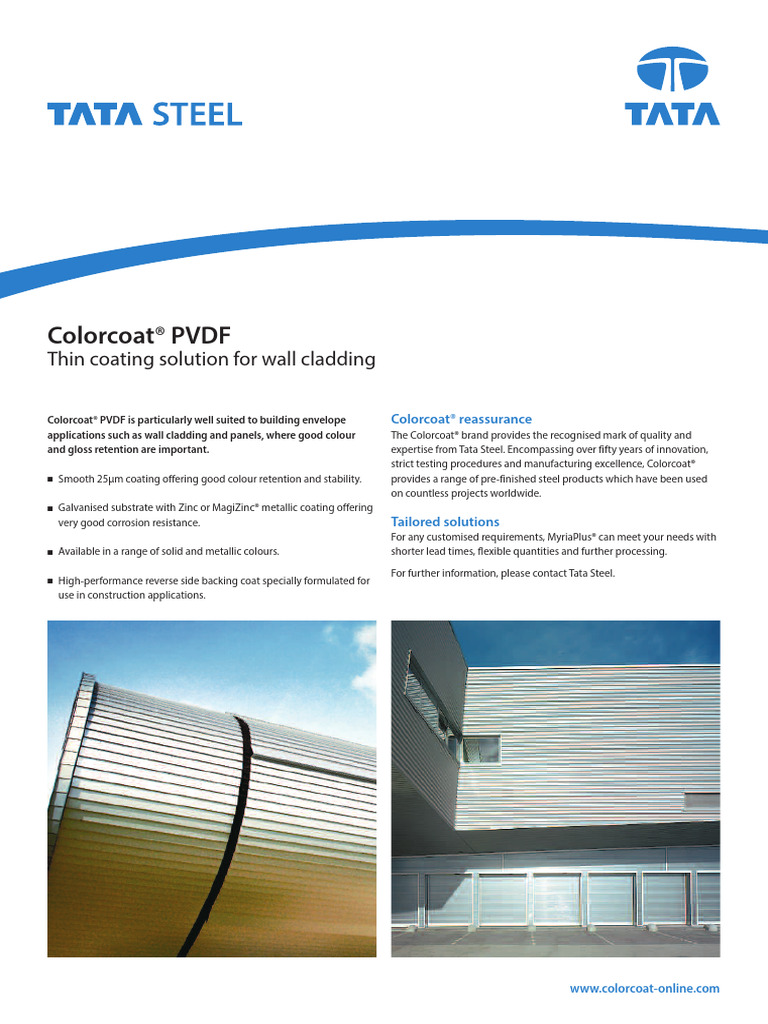 TATA STEEL

TATA

Colorcoat® PVDF
Thin coating solution for wall cladding

Colorcoat® PVDF is particularly well suited to building envelope applications such as wall cladding and panels, where good colour and gloss retention are important.

■ Smooth 25µm coating offering good colour retention and stability.

■ Galvanised substrate with Zinc or MagiZinc® metallic coating offering very good corrosion resistance.

■ Available in a range of solid and metallic colours.

■ High-performance reverse side backing coat specially formulated for use in construction applications.

Colorcoat® reassurance
The Colorcoat® brand provides the recognised mark of quality and expertise from Tata Steel. Encompassing over fifty years of innovation, strict testing procedures and manufacturing excellence, Colorcoat® provides a range of pre-finished steel products which have been used on countless projects worldwide.

Tailored solutions
For any customised requirements, MyriaPlus® can meet your needs with shorter lead times, flexible quantities and further processing.

For further information, please contact Tata Steel.

www.colorcoat-online.com